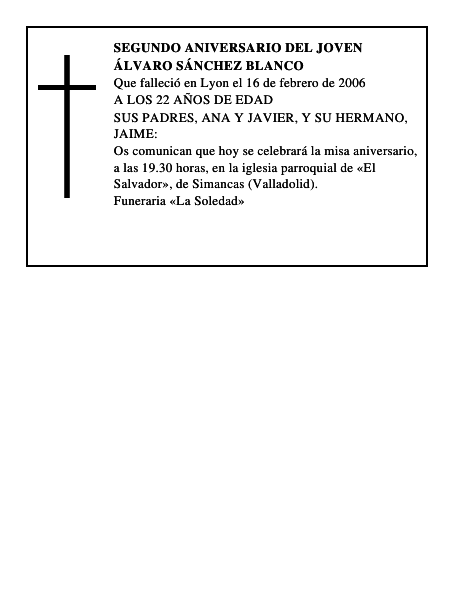 SEGUNDO ANIVERSARIO DEL JOVEN
ÁLVARO SÁNCHEZ BLANCO
Que falleció en Lyon el 16 de febrero de 2006
A LOS 22 AÑOS DE EDAD
SUS PADRES, ANA Y JAVIER, Y SU HERMANO, JAIME:
Os comunican que hoy se celebrará la misa aniversario, a las 19.30 horas, en la iglesia parroquial de «El Salvador», de Simancas (Valladolid).
Funeraria «La Soledad»